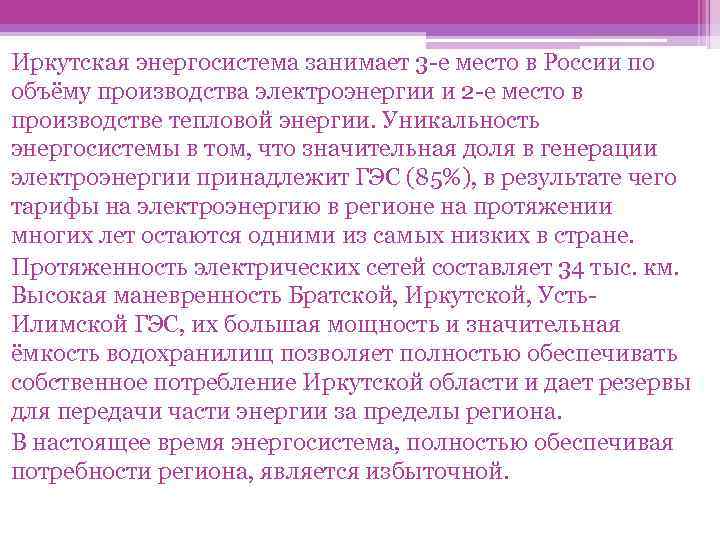 Иркутская энергосистема занимает 3-е место в России по объёму производства электроэнергии и 2-е место в производстве тепловой энергии. Уникальность энергосистемы в том, что значительная доля в генерации электроэнергии принадлежит ГЭС (85%), в результате чего тарифы на электроэнергию в регионе на протяжении многих лет остаются одними из самых низких в стране.

Протяженность электрических сетей составляет 34 тыс. км. Высокая маневренность Братской, Иркутской, Усть-Илимской ГЭС, их большая мощность и значительная ёмкость водохранилищ позволяет полностью обеспечивать собственное потребление Иркутской области и дает резервы для передачи части энергии за пределы региона.

В настоящее время энергосистема, полностью обеспечивая потребности региона, является избыточной.